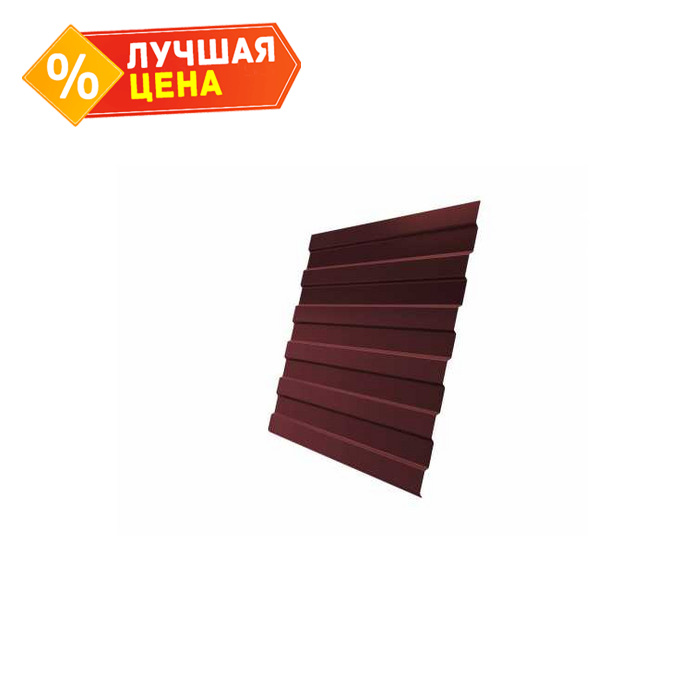 %
ЛУЧШАЯ
ЦЕНА